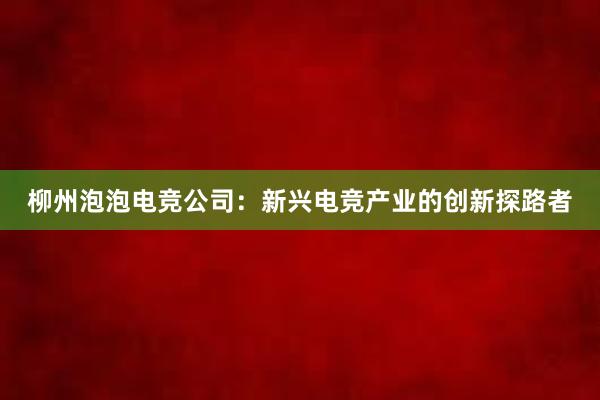 柳州泡泡电竞公司：新兴电竞产业的创新探路者